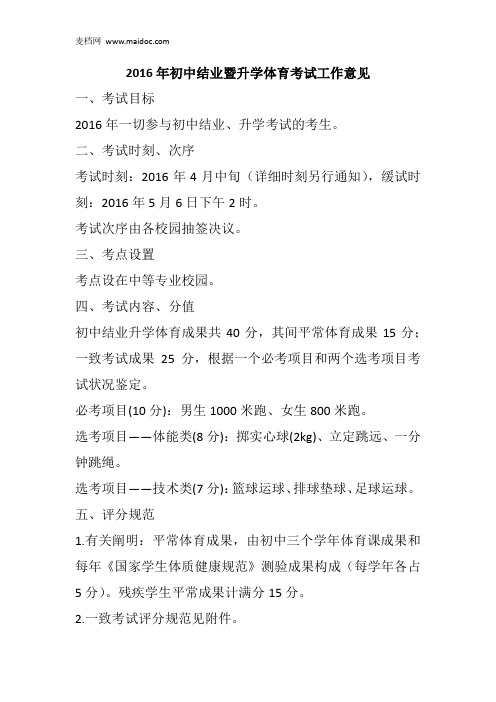 麦档网 www.maidoc.com

2016年初中结业暨升学体育考试工作意见

一、考试目标

2016年一切参与初中结业、升学考试的考生。

二、考试时刻、次序

考试时刻：2016年4月中旬（详细时刻另行通知），缓试时刻：2016年5月6日下午2时。

考试次序由各校园抽签决议。

三、考点设置

考点设在中等专业校园。

四、考试内容、分值

初中结业升学体育成果共40分，其间平常体育成果15分；一致考试成果25分，根据一个必考项目和两个选考项目考试状况鉴定。

必考项目(10分)：男生1000米跑、女生800米跑。

选考项目——体能类(8分)：掷实心球(2kg)、立定跳远、一分钟跳绳。

选考项目——技术类(7分)：篮球运球、排球垫球、足球运球。

五、评分规范

1.有关阐明：平常体育成果，由初中三个学年体育课成果和每年《国家学生体质健康规范》测验成果构成（每学年各占5分）。残疾学生平常成果计满分15分。

2.一致考试评分规范见附件。